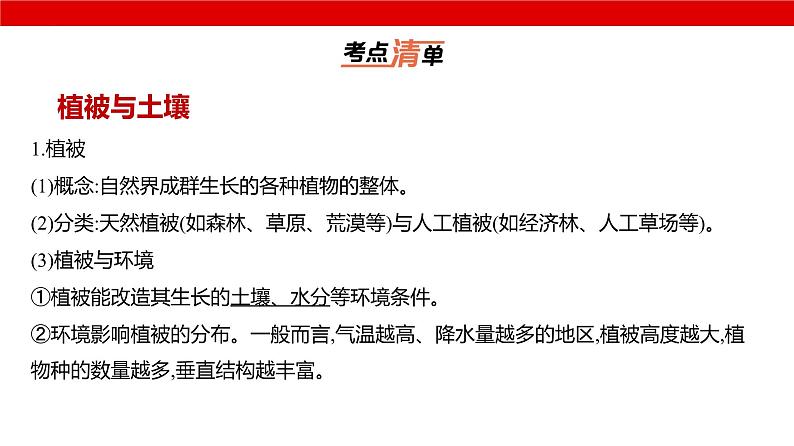 考点清单

植被与土壤

1.植被

(1)概念:自然界成群生长的各种植物的整体。

(2)分类:天然植被(如森林、草原、荒漠等)与人工植被(如经济林、人工草场等)。

(3)植被与环境

①植被能改造其生长的土壤、水分等环境条件。

②环境影响植被的分布。一般而言,气温越高、降水量越多的地区,植被高度越大,植物种的数量越多,垂直结构越丰富。